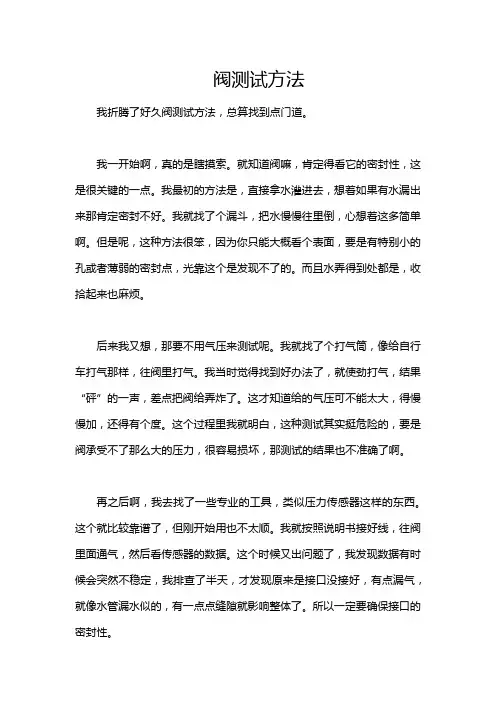 阀测试方法

我折腾了好久阀测试方法，总算找到点门道。

我一开始啊，真的是瞎摸索。就知道阀嘛，肯定得看它的密封性，这是很关键的一点。我最初的方法是，直接拿水灌进去，想着如果有水漏出来那肯定密封不好。我就找了个漏斗，把水慢慢往里倒，心想着这多简单啊。但是呢，这种方法很笨，因为你只能大概看个表面，要是有特别小的孔或者薄弱的密封点，光靠这个是发现不了的。而且水弄得到处都是，收拾起来也麻烦。

后来我又想，那要不用气压来测试呢。我就找了个打气筒，像给自行车打气那样，往阀里打气。我当时觉得找到好办法了，就使劲打气，结果“砰”的一声，差点把阀给弄炸了。这才知道给的气压可不能太大，得慢慢加，还得有个度。这个过程里我就明白，这种测试其实挺危险的，要是阀承受不了那么大的压力，很容易损坏，那测试的结果也不准确了啊。

再之后啊，我去找了一些专业的工具，类似压力传感器这样的东西。这个就比较靠谱了，但刚开始用也不太顺。我就按照说明书接好线，往阀里面通气，然后看传感器的数据。这个时候又出问题了，我发现数据有时候会突然不稳定，我排查了半天，才发现原来是接口没接好，有点漏气，就像水管漏水似的，有一点点缝隙就影响整体了。所以一定要确保接口的密封性。